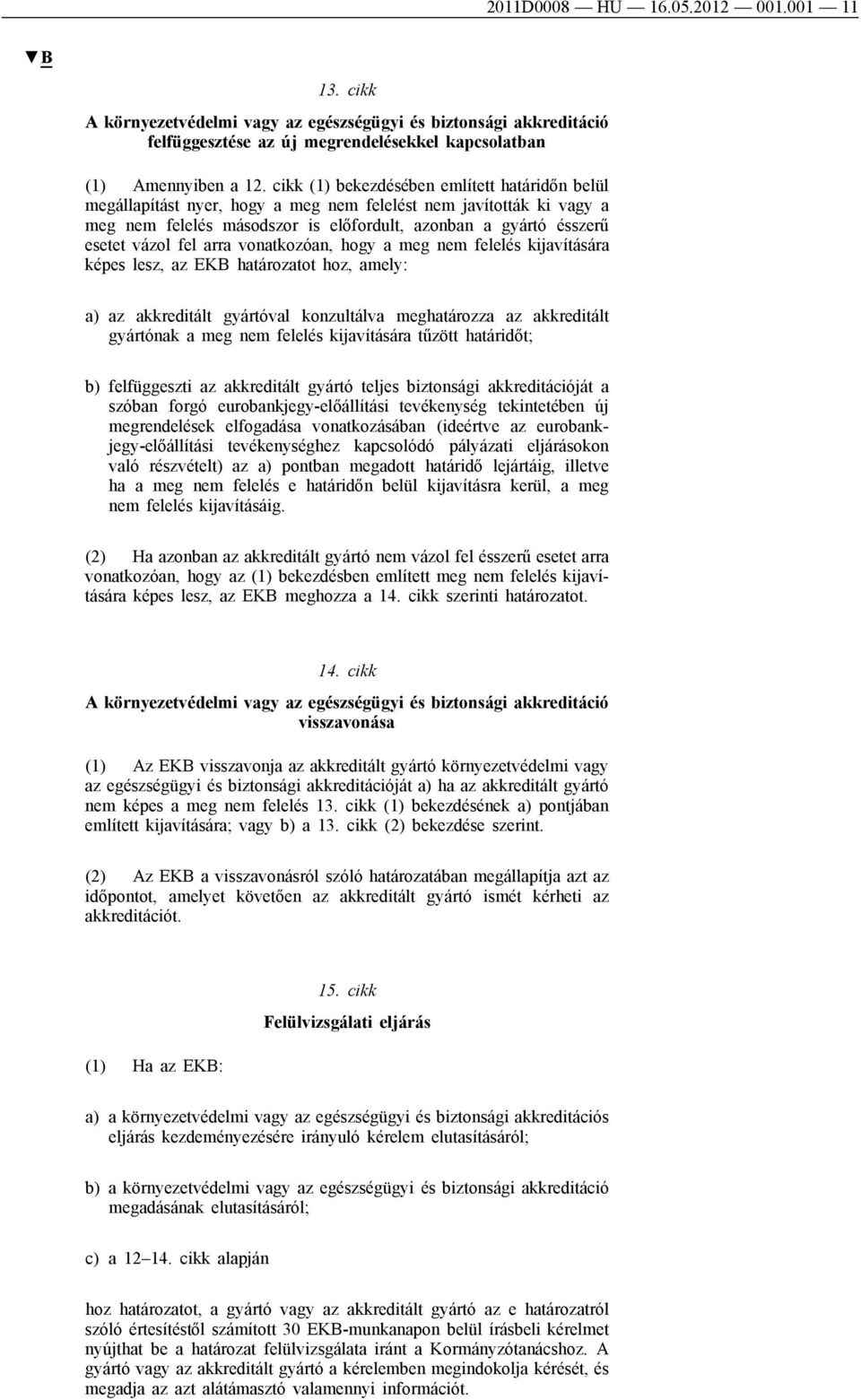 2011D0008 — HU — 16.05.2012 — 001.001 — 11

▼B

13. cikk

A környezetvédelmi vagy az egészségügyi és biztonsági akkreditáció felfüggesztése az új megrendelésekkel kapcsolatban

(1) Amennyiben a 12. cikk (1) bekezdésében említett határidőn belül megállapítást nyer, hogy a meg nem felelést nem javították ki vagy a meg nem felelés másodszor is előfordult, azonban a gyártó ésszerű esetet vázol fel arra vonatkozóan, hogy a meg nem felelés kijavítására képes lesz, az EKB határozatot hoz, amely:

a) az akkreditált gyártóval konzultálva meghatározza az akkreditált gyártónak a meg nem felelés kijavítására tűzött határidőt;

b) felfüggeszti az akkreditált gyártó teljes biztonsági akkreditációját a szóban forgó eurobankjegy-előállítási tevékenység tekintetében új megrendelések elfogadása vonatkozásában (ideértve az eurobankjegy-előállítási tevékenységhez kapcsolódó pályázati eljárásokon való részvételt) az a) pontban megadott határidő lejártáig, illetve ha a meg nem felelés e határidőn belül kijavításra kerül, a meg nem felelés kijavításáig.

(2) Ha azonban az akkreditált gyártó nem vázol fel ésszerű esetet arra vonatkozóan, hogy az (1) bekezdésben említett meg nem felelés kijavítására képes lesz, az EKB meghozza a 14. cikk szerinti határozatot.

14. cikk

A környezetvédelmi vagy az egészségügyi és biztonsági akkreditáció visszavonása

(1) Az EKB visszavonja az akkreditált gyártó környezetvédelmi vagy az egészségügyi és biztonsági akkreditációját a) ha az akkreditált gyártó nem képes a meg nem felelés 13. cikk (1) bekezdésének a) pontjában említett kijavítására; vagy b) a 13. cikk (2) bekezdése szerint.

(2) Az EKB a visszavonásról szóló határozatában megállapítja azt az időpontot, amelyet követően az akkreditált gyártó ismét kérheti az akkreditációt.

15. cikk

Felülvizsgálati eljárás

(1) Ha az EKB:

a) a környezetvédelmi vagy az egészségügyi és biztonsági akkreditációs eljárás kezdeményezésére irányuló kérelem elutasításáról;

b) a környezetvédelmi vagy az egészségügyi és biztonsági akkreditáció megadásának elutasításáról;

c) a 12–14. cikk alapján

hoz határozatot, a gyártó vagy az akkreditált gyártó az e határozatról szóló értesítéstől számított 30 EKB-munkanapon belül írásbeli kérelmet nyújthat be a határozat felülvizsgálata iránt a Kormányzótanácshoz. A gyártó vagy az akkreditált gyártó a kérelemben megindokolja kérését, és megadja az azt alátámasztó valamennyi információt.